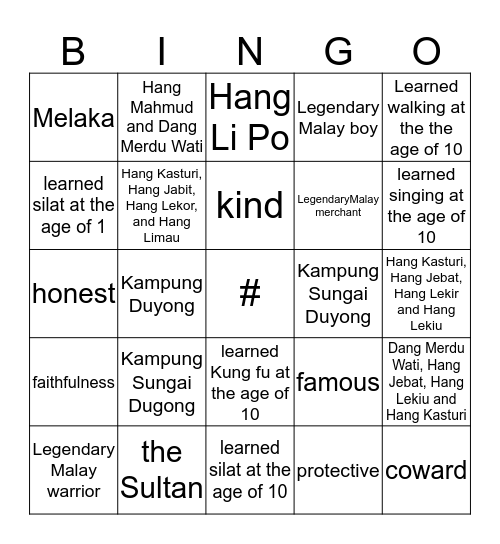 | B | I | N | G | O |
|---|---|---|---|---|
| Melaka | Hang Mahmud and Dang Merdu Wati | Hang Li Po | Legendary Malay boy | Learned walking at the the age of 10 |
| learned silat at the age of 1 | Hang Kasturi, Hang Jabit, Hang Lekor, and Hang Limau | kind | LegendaryMalay merchant | learned singing at the age of 10 |
| honest | Kampung Duyong | # | Kampung Sungai Duyong | Hang Kasturi, Hang Jebat, Hang Lekir and Hang Lekiu |
| faithfulness | Kampung Sungai Dugong | learned Kung fu at the age of 10 | famous | Dang Merdu Wati, Hang Jebat, Hang Lekiu and Hang Kasturi |
| Legendary Malay warrior | the Sultan | learned silat at the age of 10 | protective | coward |